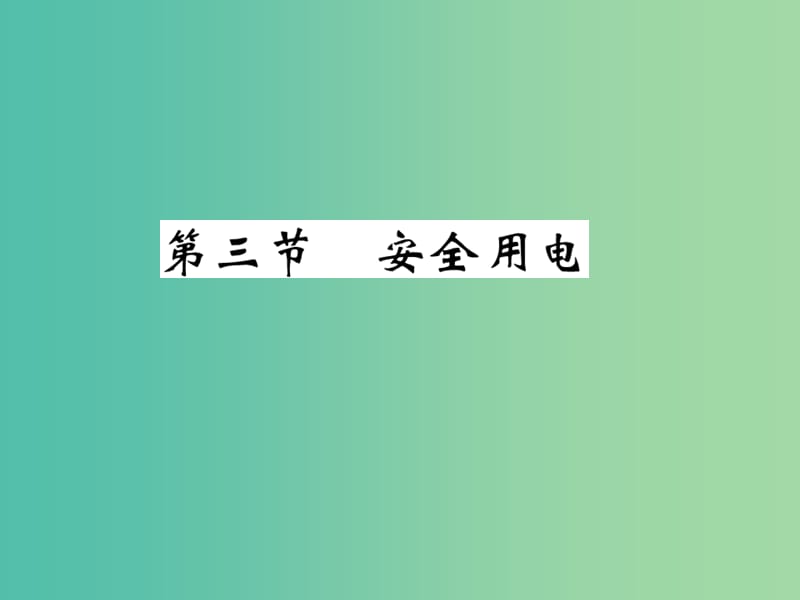 第三节　安全用电